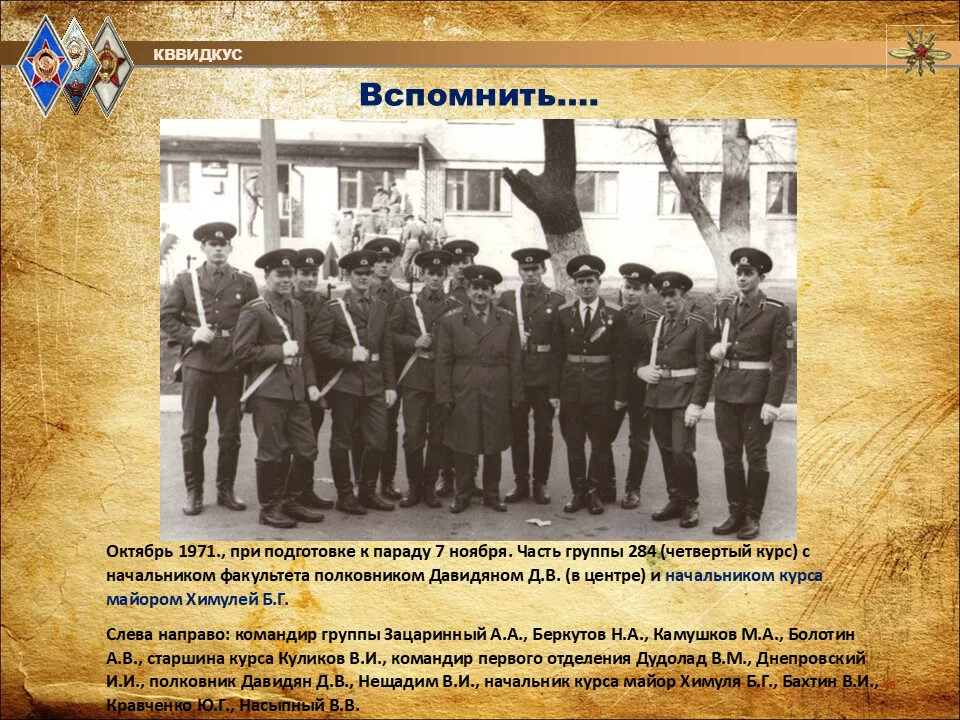 КВВИДКУС

Вспомнить….

Октябрь 1971., при подготовке к параду 7 ноября. Часть группы 284 (четвертый курс) с начальником факультета полковником Давидяном Д.В. (в центре) и начальником курса майором Химулей Б.Г.

Слева направо: командир группы Зацаринный А.А., Беркутов Н.А., Камушков М.А., Болотин А.В., старшина курса Куликов В.И., командир первого отделения Дудолад В.М., Днепровский И.И., полковник Давидян Д.В., Нещадим В.И., начальник курса майор Химуля Б.Г., Бахтин В.И., Кравченко Ю.Г., Насыпный В.В.